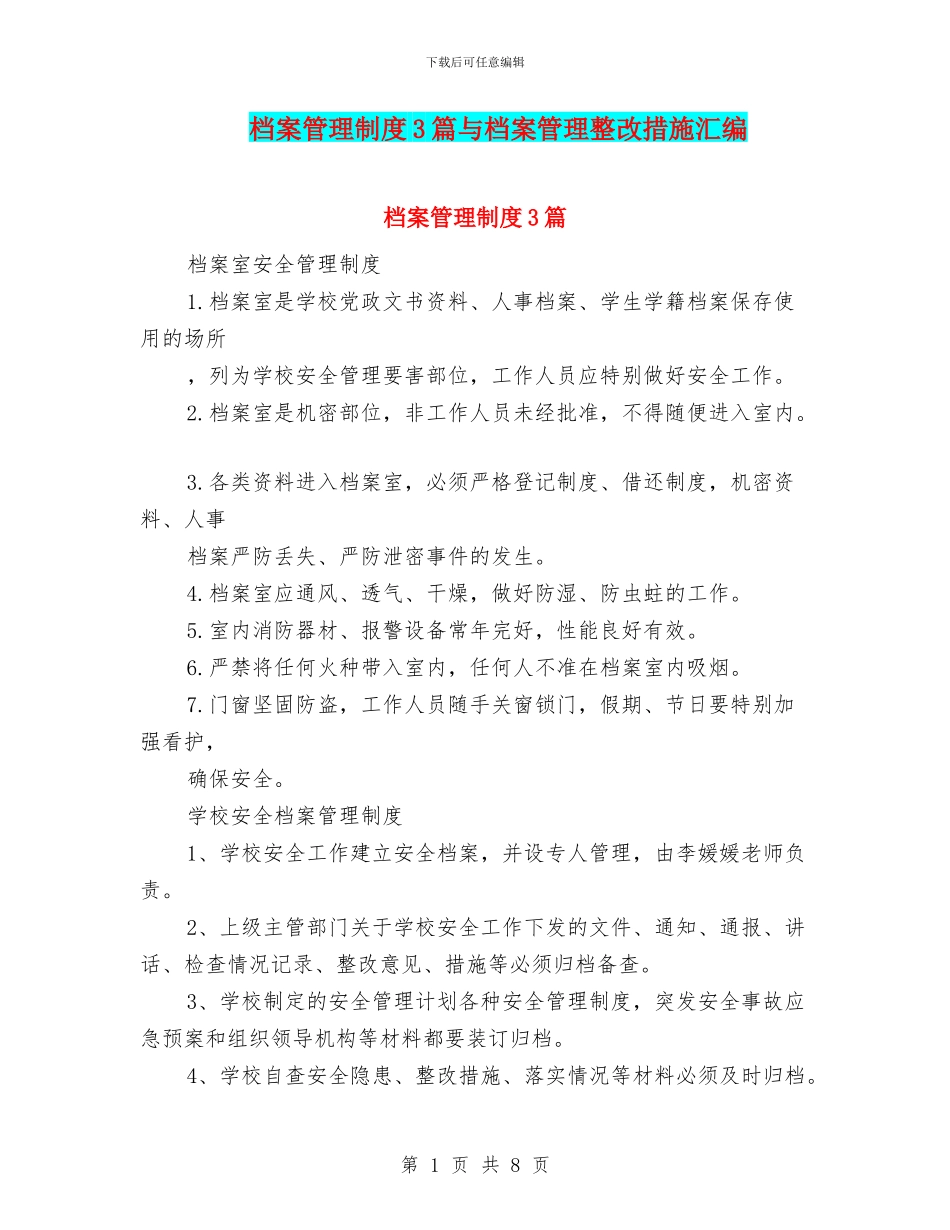 下载后可任意编辑

档案管理制度3篇与档案管理整改措施汇编

档案管理制度3篇

档案室安全管理制度

1.档案室是学校党政文书资料、人事档案、学生学籍档案保存使用的场所

，列为学校安全管理要害部位，工作人员应特别做好安全工作。

2.档案室是机密部位，非工作人员未经批准，不得随便进入室内。

3.各类资料进入档案室，必须严格登记制度、借还制度，机密资料、人事

档案严防丢失、严防泄密事件的发生。

4.档案室应通风、透气、干燥，做好防湿、防虫蛀的工作。

5.室内消防器材、报警设备常年完好，性能良好有效。

6.严禁将任何火种带入室内，任何人不准在档案室内吸烟。

7.门窗坚固防盗，工作人员随手关窗锁门，假期、节日要特别加强看护，

确保安全。

学校安全档案管理制度

1、学校安全工作建立安全档案，并设专人管理，由李媛媛老师负责。

2、上级主管部门关于学校安全工作下发的文件、通知、通报、讲话、检查情况记录、整改意见、措施等必须归档备查。

3、学校制定的安全管理计划各种安全管理制度，突发安全事故应急预案和组织领导机构等材料都要装订归档。

4、学校自查安全隐患、整改措施、落实情况等材料必须及时归档。

第 1 页 共 8 页